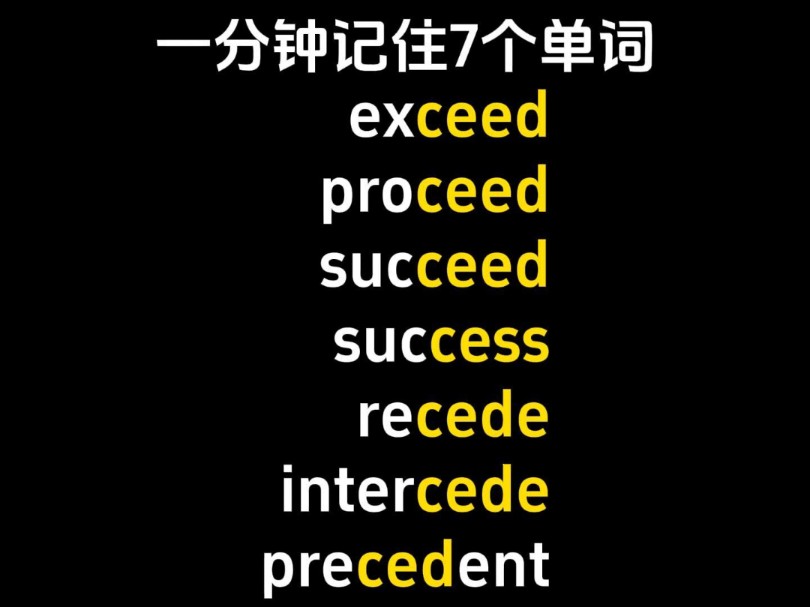 一分钟记住7个单词

exceed
proceed
succeed
success
recede
intercede
precedent